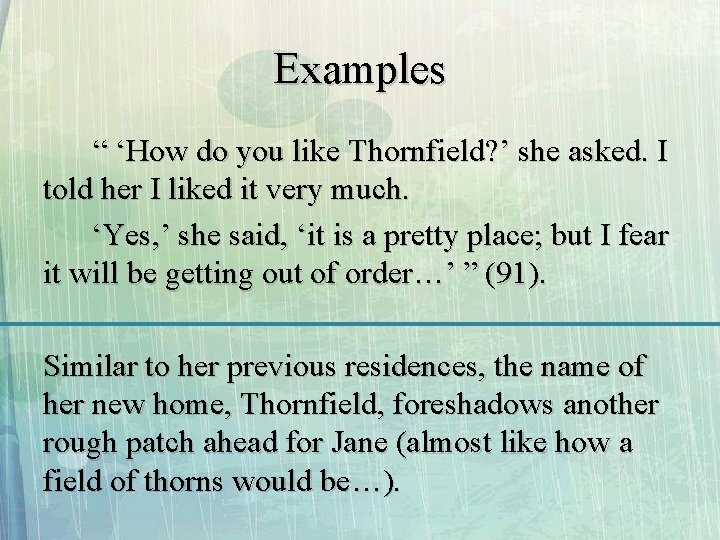 Examples

“ ‘How do you like Thornfield?’ she asked. I told her I liked it very much.

‘Yes,’ she said, ‘it is a pretty place; but I fear it will be getting out of order…’ ” (91).

Similar to her previous residences, the name of her new home, Thornfield, foreshadows another rough patch ahead for Jane (almost like how a field of thorns would be…).